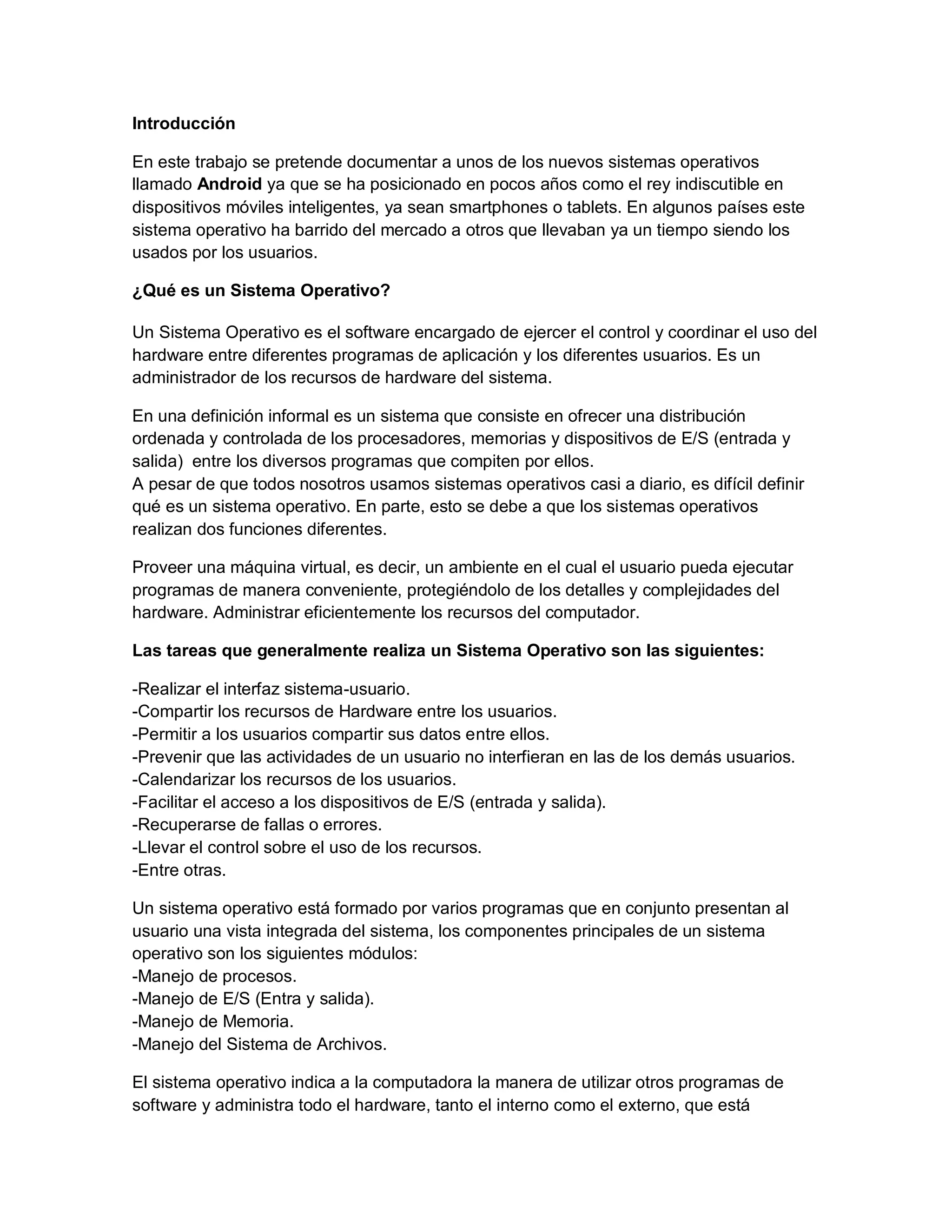 Introducción

En este trabajo se pretende documentar a unos de los nuevos sistemas operativos llamado Android ya que se ha posicionado en pocos años como el rey indiscutible en dispositivos móviles inteligentes, ya sean smartphones o tablets. En algunos países este sistema operativo ha barrido del mercado a otros que llevaban ya un tiempo siendo los usados por los usuarios.

¿Qué es un Sistema Operativo?

Un Sistema Operativo es el software encargado de ejercer el control y coordinar el uso del hardware entre diferentes programas de aplicación y los diferentes usuarios. Es un administrador de los recursos de hardware del sistema.

En una definición informal es un sistema que consiste en ofrecer una distribución ordenada y controlada de los procesadores, memorias y dispositivos de E/S (entrada y salida) entre los diversos programas que compiten por ellos.
A pesar de que todos nosotros usamos sistemas operativos casi a diario, es difícil definir qué es un sistema operativo. En parte, esto se debe a que los sistemas operativos realizan dos funciones diferentes.

Proveer una máquina virtual, es decir, un ambiente en el cual el usuario pueda ejecutar programas de manera conveniente, protegiéndolo de los detalles y complejidades del hardware. Administrar eficientemente los recursos del computador.

Las tareas que generalmente realiza un Sistema Operativo son las siguientes:

-Realizar el interfaz sistema-usuario.
-Compartir los recursos de Hardware entre los usuarios.
-Permitir a los usuarios compartir sus datos entre ellos.
-Prevenir que las actividades de un usuario no interfieran en las de los demás usuarios.
-Calendarizar los recursos de los usuarios.
-Facilitar el acceso a los dispositivos de E/S (entrada y salida).
-Recuperarse de fallas o errores.
-Llevar el control sobre el uso de los recursos.
-Entre otras.

Un sistema operativo está formado por varios programas que en conjunto presentan al usuario una vista integrada del sistema, los componentes principales de un sistema operativo son los siguientes módulos:
-Manejo de procesos.
-Manejo de E/S (Entra y salida).
-Manejo de Memoria.
-Manejo del Sistema de Archivos.

El sistema operativo indica a la computadora la manera de utilizar otros programas de software y administra todo el hardware, tanto el interno como el externo, que está